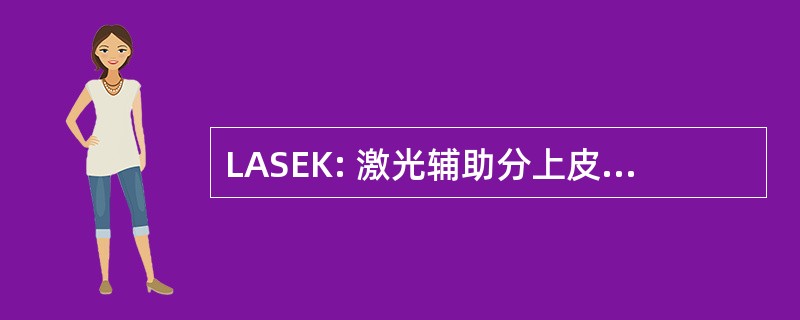 LASEK: 激光辅助分上皮...